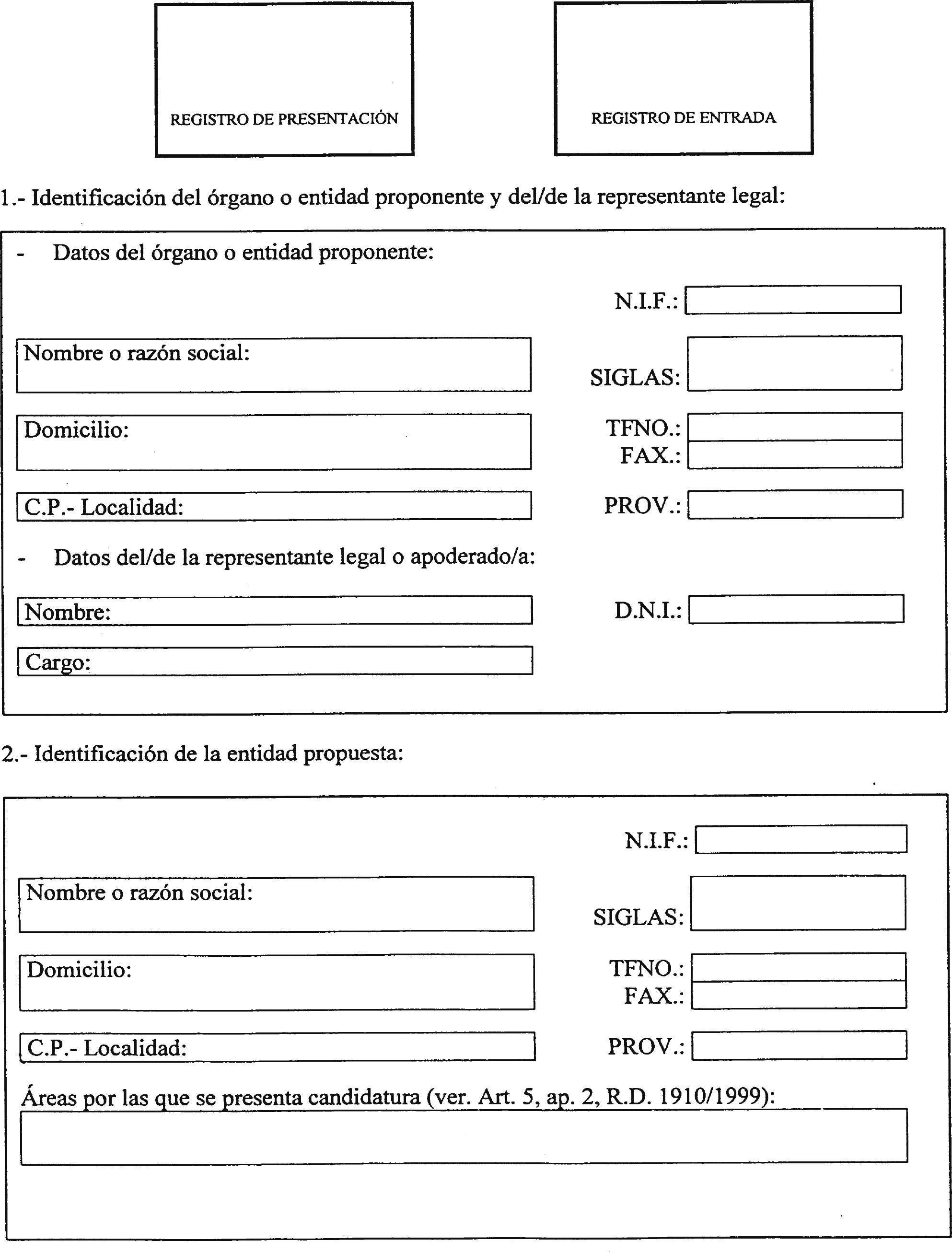 REGISTRO DE PRESENTACIÓN

REGISTRO DE ENTRADA

1.- Identificación del órgano o entidad proponente y del/de la representante legal:

- Datos del órgano o entidad proponente:

N.I.F.:

Nombre o razón social:

SIGLAS:

Domicilio:

TFNO.:
FAX.:

C.P.- Localidad:

PROV.:

- Datos del/de la representante legal o apoderado/a:

Nombre:

D.N.I.:

Cargo:

2.- Identificación de la entidad propuesta:

N.I.F.:

Nombre o razón social:

SIGLAS:

Domicilio:

TFNO.:
FAX.:

C.P.- Localidad:

PROV.:

Áreas por las que se presenta candidatura (ver. Art. 5, ap. 2, R.D. 1910/1999):